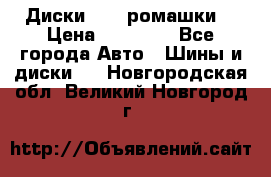 Диски ромашки Цена Все города Авто Шины и диски Новгородская обл Великий Новгород г

http://Объявлений.сайт